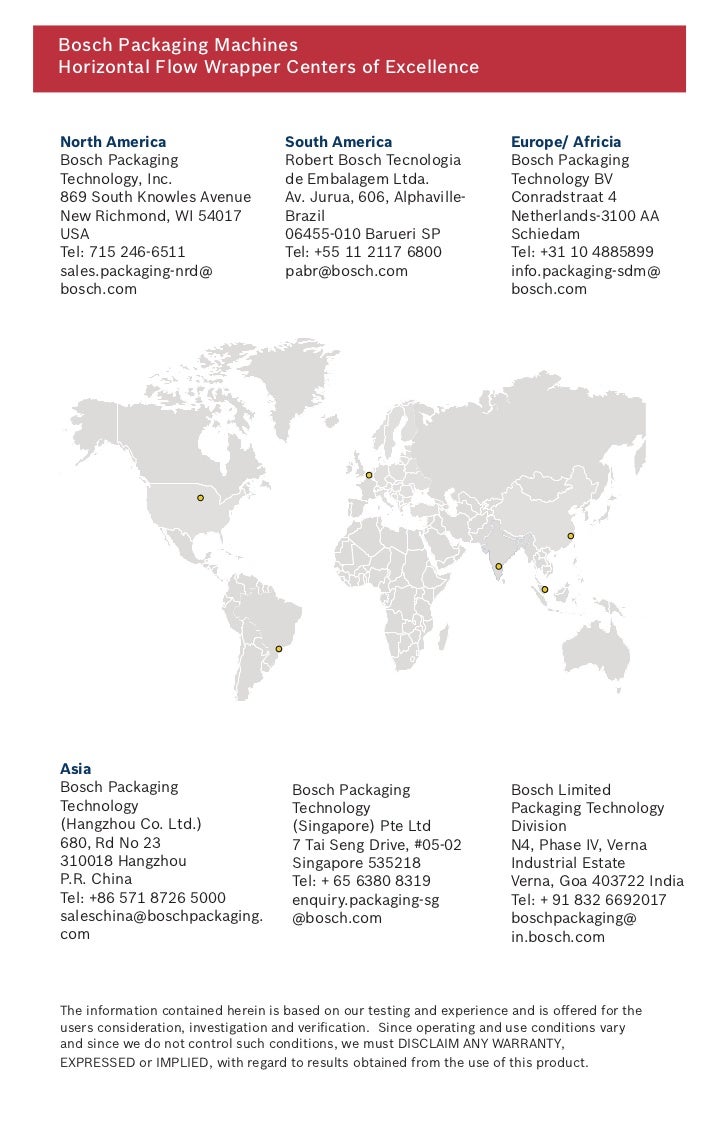 Bosch Packaging Machines
Horizontal Flow Wrapper Centers of Excellence

North America
Bosch Packaging Technology, Inc.
869 South Knowles Avenue
New Richmond, WI 54017
USA
Tel: 715 246-6511
sales.packaging-nrd@bosch.com

South America
Robert Bosch Tecnologia de Embalagem Ltda.
Av. Jurua, 606, Alphaville-Brazil
06455-010 Barueri SP
Tel: +55 11 2117 6800
pabr@bosch.com

Europe/ Africia
Bosch Packaging Technology BV
Conradstraat 4
Netherlands-3100 AA
Schiedam
Tel: +31 10 4885899
info.packaging-sdm@bosch.com

Asia
Bosch Packaging Technology
(Hangzhou Co. Ltd.)
680, Rd No 23
310018 Hangzhou
P.R. China
Tel: +86 571 8726 5000
saleschina@boschpackaging.com

Bosch Packaging Technology
(Singapore) Pte Ltd
7 Tai Seng Drive, #05-02
Singapore 535218
Tel: + 65 6380 8319
enquiry.packaging-sg@bosch.com

Bosch Limited
Packaging Technology Division
N4, Phase IV, Verna
Industrial Estate
Verna, Goa 403722 India
Tel: + 91 832 6692017
boschpackaging@in.bosch.com

The information contained herein is based on our testing and experience and is offered for the users consideration, investigation and verification. Since operating and use conditions vary and since we do not control such conditions, we must DISCLAIM ANY WARRANTY, EXPRESSED or IMPLIED, with regard to results obtained from the use of this product.